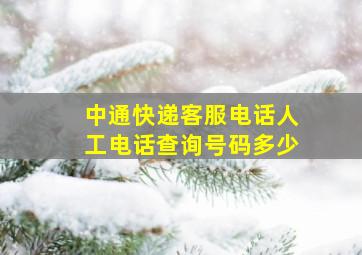 中通快递客服电话人工电话查询号码多少